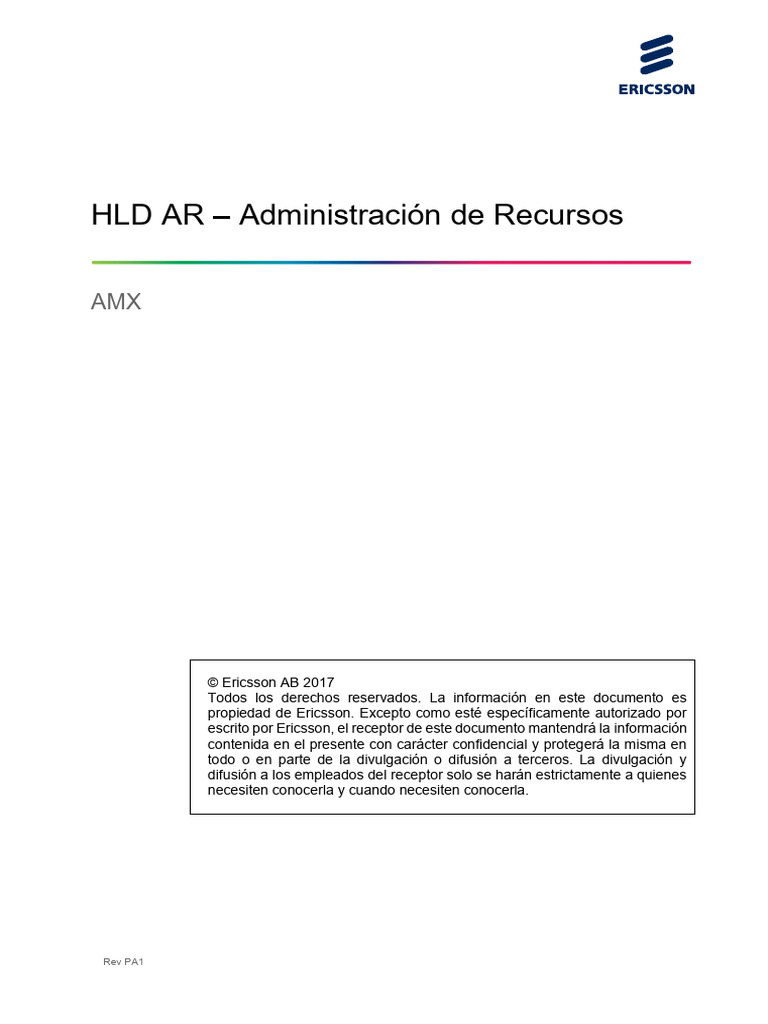 ERICSSON

HLD AR – Administración de Recursos

AMX

© Ericsson AB 2017
Todos los derechos reservados. La información en este documento es propiedad de Ericsson. Excepto como esté específicamente autorizado por escrito por Ericsson, el receptor de este documento mantendrá la información contenida en el presente con carácter confidencial y protegerá la misma en todo o en parte de la divulgación o difusión a terceros. La divulgación y difusión a los empleados del receptor solo se harán estrictamente a quienes necesiten conocerla y cuando necesiten conocerla.

Rev PA1